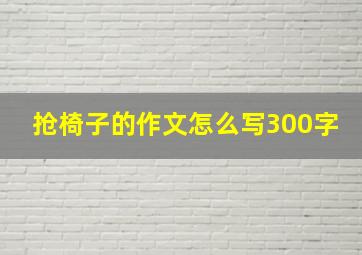 抢椅子的作文怎么写300字